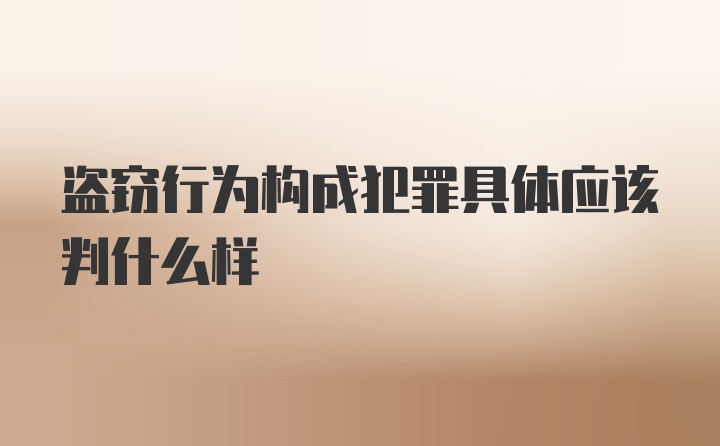 盗窃行为构成犯罪具体应该判什么样